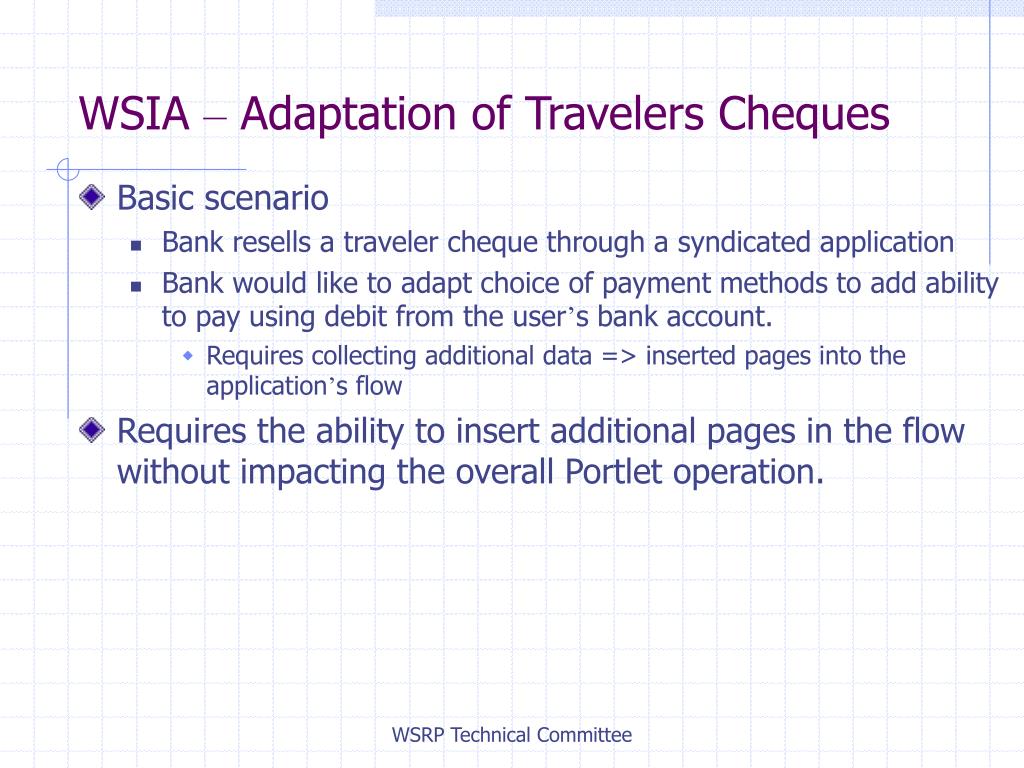 WSIA – Adaptation of Travelers Cheques

Basic scenario

Bank resells a traveler cheque through a syndicated application

Bank would like to adapt choice of payment methods to add ability to pay using debit from the user’s bank account.

Requires collecting additional data => inserted pages into the application’s flow

Requires the ability to insert additional pages in the flow without impacting the overall Portlet operation.

WSRP Technical Committee